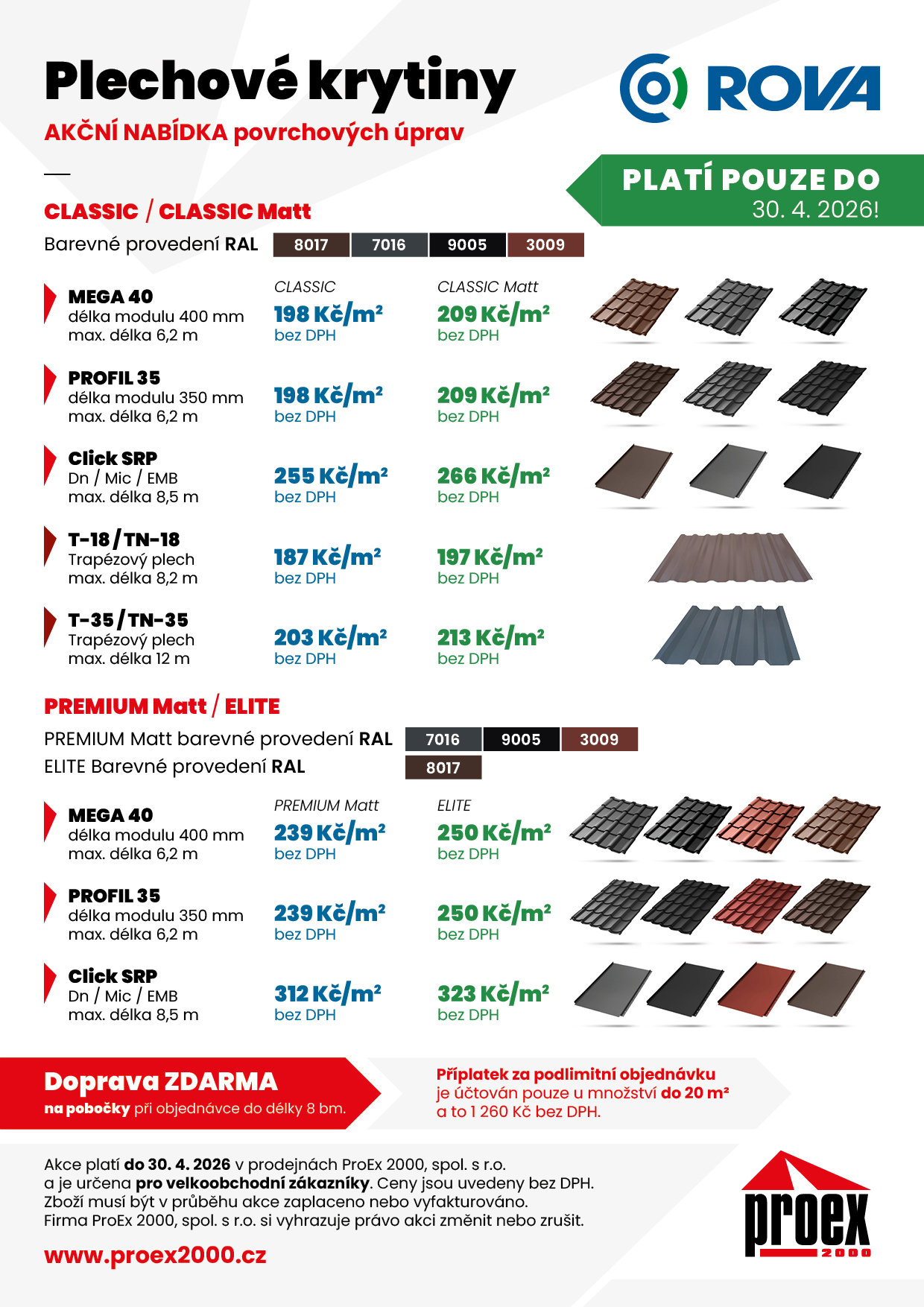 Plechové krytiny

AKČNÍ NABÍDKA povrchových úprav

ROVA

PLATÍ POUZE DO 30. 4. 2026!

CLASSIC / CLASSIC Matt

Barevné provedení RAL 8017 7016 9005 3009

| | CLASSIC | CLASSIC Matt |
|---|---|---|
| MEGA 40 délka modulu 400 mm max. délka 6,2 m | 198 Kč/m² bez DPH | 209 Kč/m² bez DPH |
| PROFIL 35 délka modulu 350 mm max. délka 6,2 m | 198 Kč/m² bez DPH | 209 Kč/m² bez DPH |
| Click SRP Dn / Mic / EMB max. délka 8,5 m | 255 Kč/m² bez DPH | 266 Kč/m² bez DPH |
| T-18 / TN-18 Trapézový plech max. délka 8,2 m | 187 Kč/m² bez DPH | 197 Kč/m² bez DPH |
| T-35 / TN-35 Trapézový plech max. délka 12 m | 203 Kč/m² bez DPH | 213 Kč/m² bez DPH |

PREMIUM Matt / ELITE

PREMIUM Matt barevné provedení RAL 7016 9005 3009
ELITE Barevné provedení RAL 8017

| | PREMIUM Matt | ELITE |
|---|---|---|
| MEGA 40 délka modulu 400 mm max. délka 6,2 m | 239 Kč/m² bez DPH | 250 Kč/m² bez DPH |
| PROFIL 35 délka modulu 350 mm max. délka 6,2 m | 239 Kč/m² bez DPH | 250 Kč/m² bez DPH |
| Click SRP Dn / Mic / EMB max. délka 8,5 m | 312 Kč/m² bez DPH | 323 Kč/m² bez DPH |

Doprava ZDARMA
na pobočky při objednávce do délky 8 bm.

Příplatek za podlimitní objednávku je účtován pouze u množství do 20 m² a to 1 260 Kč bez DPH.

Akce platí do 30. 4. 2026 v prodejnách ProEx 2000, spol. s r.o. a je určena pro velkoobchodní zákazníky. Ceny jsou uvedeny bez DPH. Zboží musí být v průběhu akce zaplaceno nebo vyfakturováno. Firma ProEx 2000, spol. s r.o. si vyhrazuje právo akci změnit nebo zrušit.

www.proex2000.cz

proex 2000